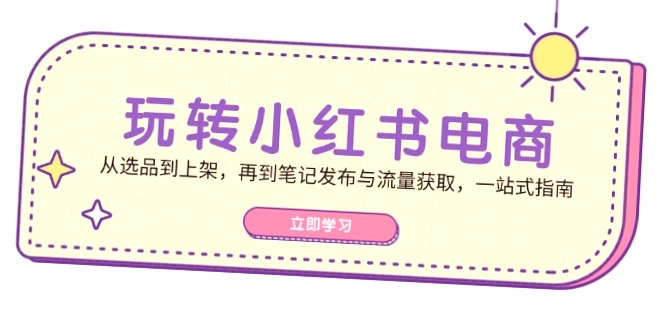 玩转小红书电商

从选品到上架，再到笔记发布与流量获取，一站式指南

立即学习